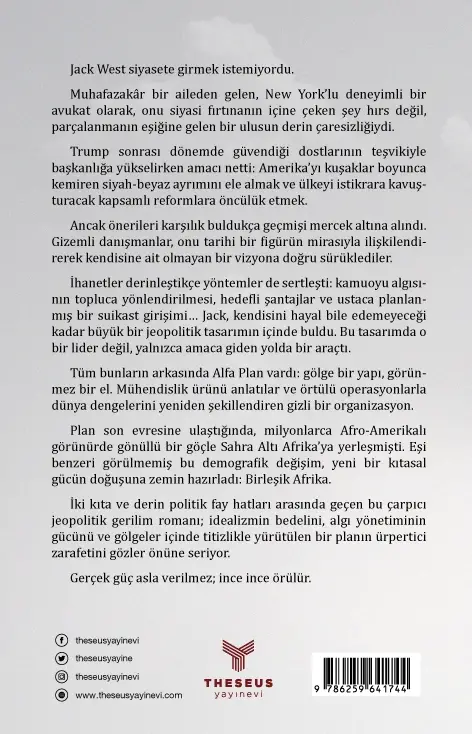 Jack West siyasete girmek istemiyordu.

Muhafazakâr bir aileden gelen, New York'lu deneyimli bir avukat olarak, onu siyasi fırtınanın içine çeken şey hırs değil, parçalanmanın eşiğine gelen bir ulusun derin çaresizliğiydi.

Trump sonrası dönemde güvendiği dostlarının teşvikiyle başkanlığa yükselirken amacı netti: Amerika'yı kuşaklar boyunca kemiren siyah-beyaz ayrımını ele almak ve ülkeyi istikrara kavuşturacak kapsamlı reformlara öncülük etmek.

Ancak önerileri karşılık buldukça geçmişi mercek altına alındı. Gizemli danışmanlar, onu tarihi bir figürün mirasıyla ilişkilendirerek kendisine ait olmayan bir vizyona doğru sürüklediler.

İhanetler derinleştikçe yöntemler de sertleşti: kamuoyu algısının topluca yönlendirilmesi, hedefli şantajlar ve ustaca planlanmış bir suikast girişimi... Jack, kendisini hayal bile edemeyeceği kadar büyük bir jeopolitik tasarımın içinde buldu. Bu tasarımda o bir lider değil, yalnızca amaca giden yolda bir araçtı.

Tüm bunların arkasında Alfa Plan vardı: gölge bir yapı, görünmez bir el. Mühendislik ürünü anlatılar ve örtülü operasyonlarla dünya dengelerini yeniden şekillendiren gizli bir organizasyon.

Plan son evresine ulaştığında, milyonlarca Afro-Amerikalı görünürde gönüllü bir göçle Sahra Altı Afrika'ya yerleşmişti. Eşi benzeri görülmemiş bu demografik değişim, yeni bir kıtasal gücün doğuşuna zemin hazırladı: Birleşik Afrika.

İki kıta ve derin politik fay hatları arasında geçen bu çarpıcı jeopolitik gerilim romanı; idealizmin bedelini, algı yönetiminin gücünü ve gölgeler içinde titizlikle yürütülen bir planın ürpertici zarafetini gözler önüne seriyor.

Gerçek güç asla verilmez; ince ince örülür.

theseusyayinevi
theseusyayine
theseusyayinevi
www.theseusyayinevi.com

THESEUS
yayınevi

9 786259 641744